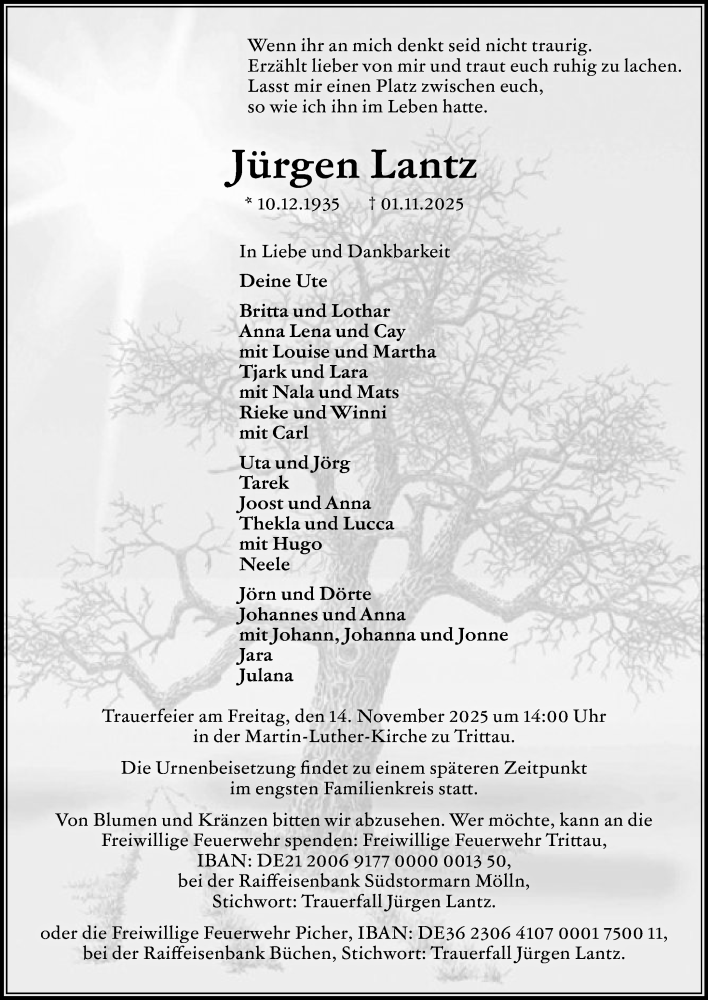 Wenn ihr an mich denkt seid nicht traurig.
Erzählt lieber von mir und traut euch ruhig zu lachen.
Lasst mir einen Platz zwischen euch,
so wie ich ihn im Leben hatte.

Jürgen Lantz

* 10.12.1935 † 01.11.2025

In Liebe und Dankbarkeit

Deine Ute

Britta und Lothar
Anna Lena und Cay
mit Louise und Martha
Tjark und Lara
mit Nala und Mats
Rieke und Winni
mit Carl

Uta und Jörg
Tarek
Joost und Anna
Thekla und Lucca
mit Hugo
Neele

Jörn und Dörte
Johannes und Anna
mit Johann, Johanna und Jonne
Jara
Julana

Trauerfeier am Freitag, den 14. November 2025 um 14:00 Uhr in der Martin-Luther-Kirche zu Trittau.

Die Urnenbeisetzung findet zu einem späteren Zeitpunkt im engsten Familienkreis statt.

Von Blumen und Kränzen bitten wir abzusehen. Wer möchte, kann an die Freiwillige Feuerwehr spenden: Freiwillige Feuerwehr Trittau, IBAN: DE21 2006 9177 0000 0013 50, bei der Raiffeisenbank Südstormarn Mölln, Stichwort: Trauerfall Jürgen Lantz.

oder die Freiwillige Feuerwehr Picher, IBAN: DE36 2306 4107 0001 7500 11, bei der Raiffeisenbank Büchen, Stichwort: Trauerfall Jürgen Lantz.